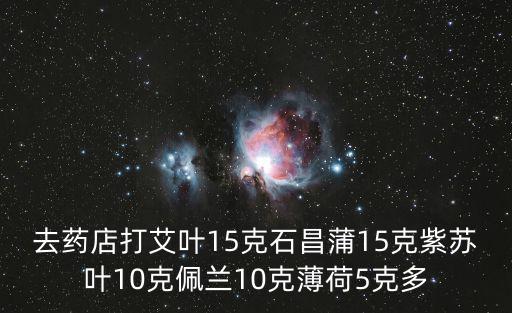 去药店打艾叶15克石昌蒲15克紫苏叶10克佩兰10克薄荷5克多